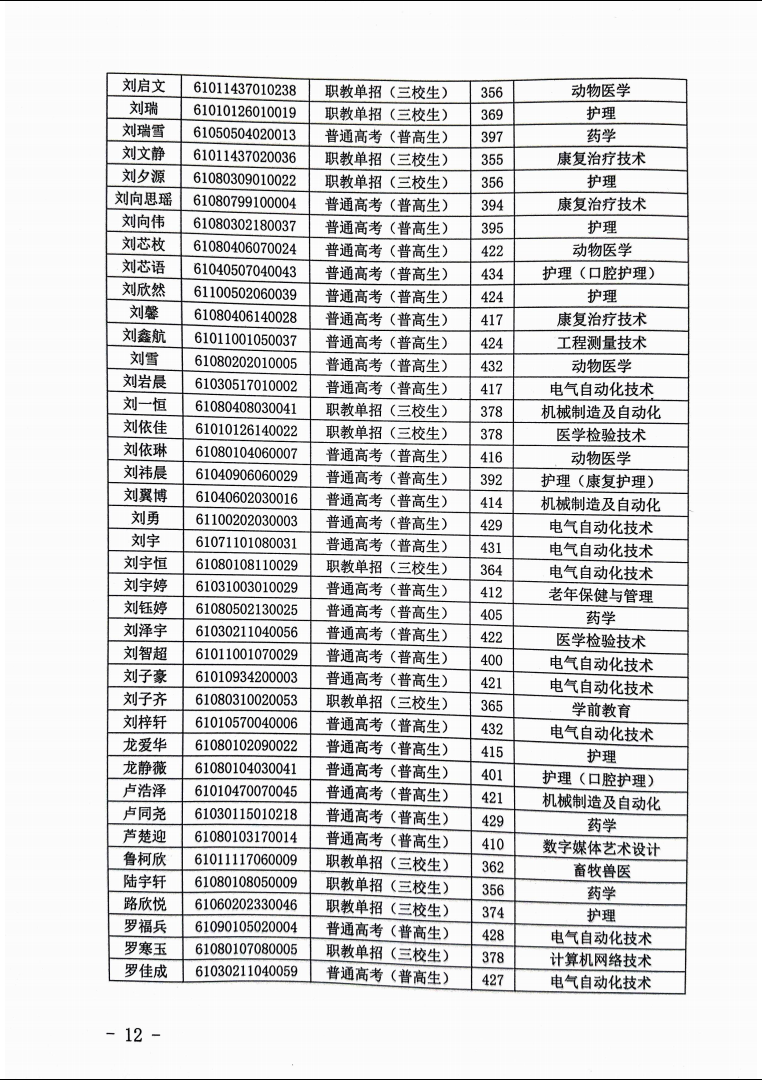 | 刘启文 | 61011437010238 | 职教单招（三校生） | 356 | 动物医学 |
|---|---|---|---|---|
| 刘瑞 | 61010126010019 | 职教单招（三校生） | 369 | 护理 |
| 刘瑞雪 | 61050504020013 | 普通高考（普高生） | 397 | 药学 |
| 刘文静 | 61011437020036 | 职教单招（三校生） | 355 | 康复治疗技术 |
| 刘夕源 | 61080309010022 | 职教单招（三校生） | 356 | 护理 |
| 刘向思瑶 | 61080799100004 | 普通高考（普高生） | 394 | 康复治疗技术 |
| 刘向伟 | 61080302180037 | 普通高考（普高生） | 395 | 护理 |
| 刘芯枚 | 61080406070024 | 普通高考（普高生） | 422 | 动物医学 |
| 刘芯语 | 61040507040043 | 普通高考（普高生） | 434 | 护理（口腔护理） |
| 刘欣然 | 61100502060039 | 普通高考（普高生） | 424 | 护理 |
| 刘馨 | 61080406140028 | 普通高考（普高生） | 417 | 康复治疗技术 |
| 刘鑫航 | 61011001050037 | 普通高考（普高生） | 424 | 工程测量技术 |
| 刘雪 | 61080202010005 | 普通高考（普高生） | 432 | 动物医学 |
| 刘岩晨 | 61030517010002 | 普通高考（普高生） | 417 | 电气自动化技术 |
| 刘一恒 | 61080408030041 | 职教单招（三校生） | 378 | 机械制造及自动化 |
| 刘依佳 | 61010126140022 | 职教单招（三校生） | 378 | 医学检验技术 |
| 刘依琳 | 61080104060007 | 普通高考（普高生） | 416 | 动物医学 |
| 刘祎晨 | 61040906060029 | 普通高考（普高生） | 392 | 护理（康复护理） |
| 刘翼博 | 61040602030016 | 普通高考（普高生） | 414 | 机械制造及自动化 |
| 刘勇 | 61100202030003 | 普通高考（普高生） | 429 | 电气自动化技术 |
| 刘宇 | 61071101080031 | 普通高考（普高生） | 431 | 电气自动化技术 |
| 刘宇恒 | 61080108110029 | 职教单招（三校生） | 364 | 电气自动化技术 |
| 刘宇婷 | 61031003010029 | 普通高考（普高生） | 412 | 老年保健与管理 |
| 刘钰婷 | 61080502130025 | 普通高考（普高生） | 405 | 药学 |
| 刘泽宇 | 61030211040056 | 普通高考（普高生） | 422 | 医学检验技术 |
| 刘智超 | 61011001070029 | 普通高考（普高生） | 400 | 电气自动化技术 |
| 刘子豪 | 61010934200003 | 普通高考（普高生） | 421 | 电气自动化技术 |
| 刘子齐 | 61080310020053 | 职教单招（三校生） | 365 | 学前教育 |
| 刘梓轩 | 61010570040006 | 普通高考（普高生） | 432 | 电气自动化技术 |
| 龙爱华 | 61080102090022 | 普通高考（普高生） | 415 | 护理 |
| 龙静薇 | 61080104030041 | 普通高考（普高生） | 401 | 护理（口腔护理） |
| 卢浩泽 | 61010470070045 | 普通高考（普高生） | 421 | 机械制造及自动化 |
| 卢同尧 | 61030115010218 | 普通高考（普高生） | 429 | 药学 |
| 芦楚迎 | 61080103170014 | 普通高考（普高生） | 410 | 数字媒体艺术设计 |
| 鲁柯欣 | 61011117060009 | 职教单招（三校生） | 362 | 畜牧兽医 |
| 陆宇轩 | 61080108050009 | 职教单招（三校生） | 356 | 药学 |
| 路欣悦 | 61060202330046 | 职教单招（三校生） | 374 | 护理 |
| 罗福兵 | 61090105020004 | 普通高考（普高生） | 428 | 电气自动化技术 |
| 罗寒玉 | 61080107080005 | 职教单招（三校生） | 378 | 计算机网络技术 |
| 罗佳成 | 61030211040059 | 普通高考（普高生） | 427 | 电气自动化技术 |

- 12 -